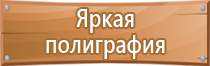 Яркая полиграфия